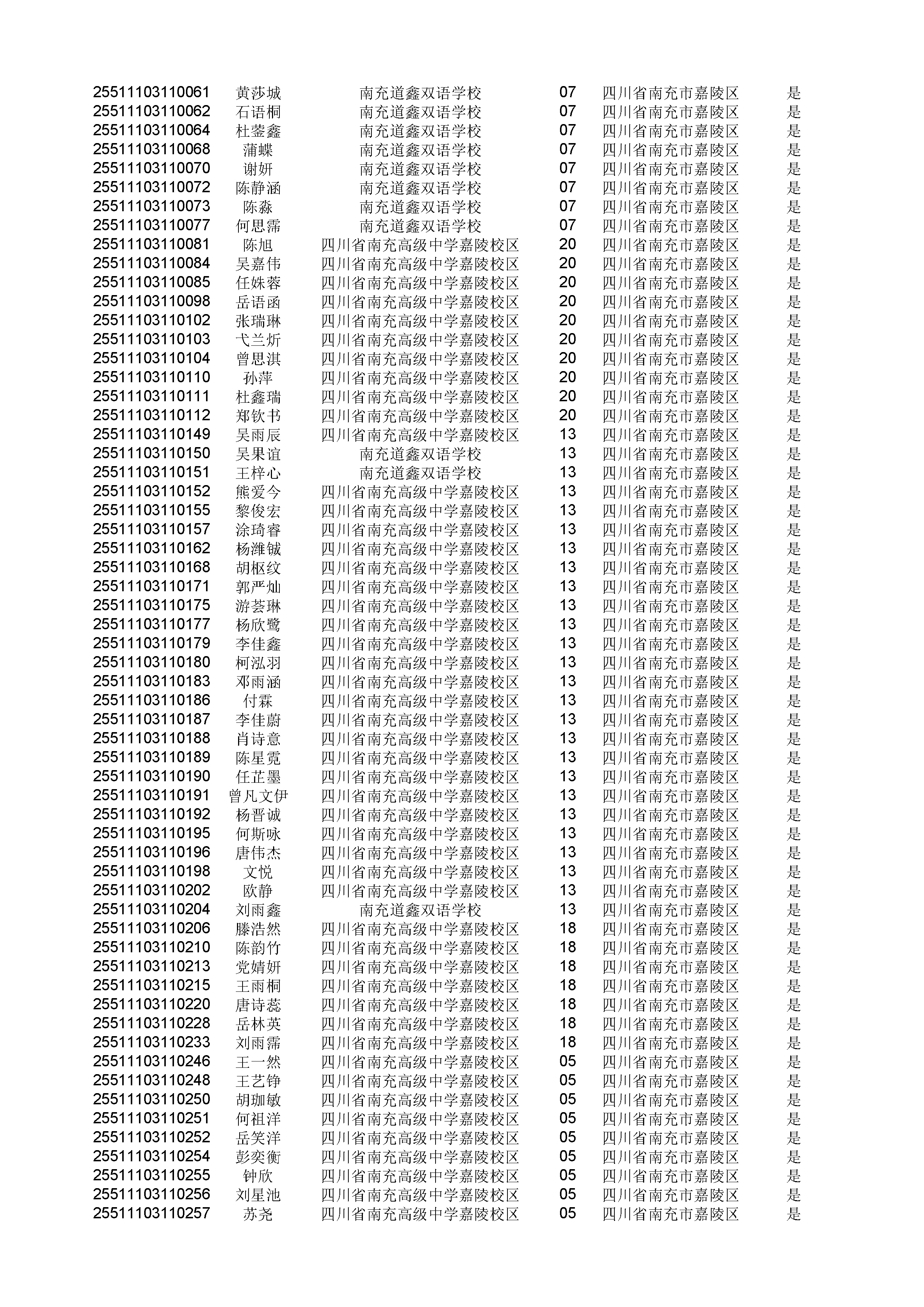 | | | | | | |
|---|---|---|---|---|---|
| 25511103110061 | 黄莎城 | 南充道鑫双语学校 | 07 | 四川省南充市嘉陵区 | 是 |
| 25511103110062 | 石语桐 | 南充道鑫双语学校 | 07 | 四川省南充市嘉陵区 | 是 |
| 25511103110064 | 杜蓥鑫 | 南充道鑫双语学校 | 07 | 四川省南充市嘉陵区 | 是 |
| 25511103110068 | 蒲蝶 | 南充道鑫双语学校 | 07 | 四川省南充市嘉陵区 | 是 |
| 25511103110070 | 谢妍 | 南充道鑫双语学校 | 07 | 四川省南充市嘉陵区 | 是 |
| 25511103110072 | 陈静涵 | 南充道鑫双语学校 | 07 | 四川省南充市嘉陵区 | 是 |
| 25511103110073 | 陈淼 | 南充道鑫双语学校 | 07 | 四川省南充市嘉陵区 | 是 |
| 25511103110077 | 何思霈 | 南充道鑫双语学校 | 07 | 四川省南充市嘉陵区 | 是 |
| 25511103110081 | 陈旭 | 四川省南充高级中学嘉陵校区 | 20 | 四川省南充市嘉陵区 | 是 |
| 25511103110084 | 吴嘉伟 | 四川省南充高级中学嘉陵校区 | 20 | 四川省南充市嘉陵区 | 是 |
| 25511103110085 | 任姝蓉 | 四川省南充高级中学嘉陵校区 | 20 | 四川省南充市嘉陵区 | 是 |
| 25511103110098 | 岳语函 | 四川省南充高级中学嘉陵校区 | 20 | 四川省南充市嘉陵区 | 是 |
| 25511103110102 | 张瑞琳 | 四川省南充高级中学嘉陵校区 | 20 | 四川省南充市嘉陵区 | 是 |
| 25511103110103 | 弋兰炘 | 四川省南充高级中学嘉陵校区 | 20 | 四川省南充市嘉陵区 | 是 |
| 25511103110104 | 曾思淇 | 四川省南充高级中学嘉陵校区 | 20 | 四川省南充市嘉陵区 | 是 |
| 25511103110110 | 孙萍 | 四川省南充高级中学嘉陵校区 | 20 | 四川省南充市嘉陵区 | 是 |
| 25511103110111 | 杜鑫瑞 | 四川省南充高级中学嘉陵校区 | 20 | 四川省南充市嘉陵区 | 是 |
| 25511103110112 | 郑钦书 | 四川省南充高级中学嘉陵校区 | 20 | 四川省南充市嘉陵区 | 是 |
| 25511103110149 | 吴雨辰 | 四川省南充高级中学嘉陵校区 | 13 | 四川省南充市嘉陵区 | 是 |
| 25511103110150 | 吴果谊 | 南充道鑫双语学校 | 13 | 四川省南充市嘉陵区 | 是 |
| 25511103110151 | 王梓心 | 南充道鑫双语学校 | 13 | 四川省南充市嘉陵区 | 是 |
| 25511103110152 | 熊爱今 | 四川省南充高级中学嘉陵校区 | 13 | 四川省南充市嘉陵区 | 是 |
| 25511103110155 | 黎俊宏 | 四川省南充高级中学嘉陵校区 | 13 | 四川省南充市嘉陵区 | 是 |
| 25511103110157 | 涂琦睿 | 四川省南充高级中学嘉陵校区 | 13 | 四川省南充市嘉陵区 | 是 |
| 25511103110162 | 杨潍铖 | 四川省南充高级中学嘉陵校区 | 13 | 四川省南充市嘉陵区 | 是 |
| 25511103110168 | 胡枢纹 | 四川省南充高级中学嘉陵校区 | 13 | 四川省南充市嘉陵区 | 是 |
| 25511103110171 | 郭严灿 | 四川省南充高级中学嘉陵校区 | 13 | 四川省南充市嘉陵区 | 是 |
| 25511103110175 | 游荟琳 | 四川省南充高级中学嘉陵校区 | 13 | 四川省南充市嘉陵区 | 是 |
| 25511103110177 | 杨欣鹭 | 四川省南充高级中学嘉陵校区 | 13 | 四川省南充市嘉陵区 | 是 |
| 25511103110179 | 李佳鑫 | 四川省南充高级中学嘉陵校区 | 13 | 四川省南充市嘉陵区 | 是 |
| 25511103110180 | 柯泓羽 | 四川省南充高级中学嘉陵校区 | 13 | 四川省南充市嘉陵区 | 是 |
| 25511103110183 | 邓雨涵 | 四川省南充高级中学嘉陵校区 | 13 | 四川省南充市嘉陵区 | 是 |
| 25511103110186 | 付霖 | 四川省南充高级中学嘉陵校区 | 13 | 四川省南充市嘉陵区 | 是 |
| 25511103110187 | 李佳蔚 | 四川省南充高级中学嘉陵校区 | 13 | 四川省南充市嘉陵区 | 是 |
| 25511103110188 | 肖诗意 | 四川省南充高级中学嘉陵校区 | 13 | 四川省南充市嘉陵区 | 是 |
| 25511103110189 | 陈星霓 | 四川省南充高级中学嘉陵校区 | 13 | 四川省南充市嘉陵区 | 是 |
| 25511103110190 | 任芷墨 | 四川省南充高级中学嘉陵校区 | 13 | 四川省南充市嘉陵区 | 是 |
| 25511103110191 | 曾凡文伊 | 四川省南充高级中学嘉陵校区 | 13 | 四川省南充市嘉陵区 | 是 |
| 25511103110192 | 杨晋诚 | 四川省南充高级中学嘉陵校区 | 13 | 四川省南充市嘉陵区 | 是 |
| 25511103110195 | 何斯咏 | 四川省南充高级中学嘉陵校区 | 13 | 四川省南充市嘉陵区 | 是 |
| 25511103110196 | 唐伟杰 | 四川省南充高级中学嘉陵校区 | 13 | 四川省南充市嘉陵区 | 是 |
| 25511103110198 | 文悦 | 四川省南充高级中学嘉陵校区 | 13 | 四川省南充市嘉陵区 | 是 |
| 25511103110202 | 欧静 | 四川省南充高级中学嘉陵校区 | 13 | 四川省南充市嘉陵区 | 是 |
| 25511103110204 | 刘雨鑫 | 南充道鑫双语学校 | 13 | 四川省南充市嘉陵区 | 是 |
| 25511103110206 | 滕浩然 | 四川省南充高级中学嘉陵校区 | 18 | 四川省南充市嘉陵区 | 是 |
| 25511103110210 | 陈韵竹 | 四川省南充高级中学嘉陵校区 | 18 | 四川省南充市嘉陵区 | 是 |
| 25511103110213 | 党婧妍 | 四川省南充高级中学嘉陵校区 | 18 | 四川省南充市嘉陵区 | 是 |
| 25511103110215 | 王雨桐 | 四川省南充高级中学嘉陵校区 | 18 | 四川省南充市嘉陵区 | 是 |
| 25511103110220 | 唐诗蕊 | 四川省南充高级中学嘉陵校区 | 18 | 四川省南充市嘉陵区 | 是 |
| 25511103110228 | 岳林英 | 四川省南充高级中学嘉陵校区 | 18 | 四川省南充市嘉陵区 | 是 |
| 25511103110233 | 刘雨霈 | 四川省南充高级中学嘉陵校区 | 18 | 四川省南充市嘉陵区 | 是 |
| 25511103110246 | 王一然 | 四川省南充高级中学嘉陵校区 | 05 | 四川省南充市嘉陵区 | 是 |
| 25511103110248 | 王艺铮 | 四川省南充高级中学嘉陵校区 | 05 | 四川省南充市嘉陵区 | 是 |
| 25511103110250 | 胡珈敏 | 四川省南充高级中学嘉陵校区 | 05 | 四川省南充市嘉陵区 | 是 |
| 25511103110251 | 何祖洋 | 四川省南充高级中学嘉陵校区 | 05 | 四川省南充市嘉陵区 | 是 |
| 25511103110252 | 岳笑洋 | 四川省南充高级中学嘉陵校区 | 05 | 四川省南充市嘉陵区 | 是 |
| 25511103110254 | 彭奕衡 | 四川省南充高级中学嘉陵校区 | 05 | 四川省南充市嘉陵区 | 是 |
| 25511103110255 | 钟欣 | 四川省南充高级中学嘉陵校区 | 05 | 四川省南充市嘉陵区 | 是 |
| 25511103110256 | 刘星池 | 四川省南充高级中学嘉陵校区 | 05 | 四川省南充市嘉陵区 | 是 |
| 25511103110257 | 苏尧 | 四川省南充高级中学嘉陵校区 | 05 | 四川省南充市嘉陵区 | 是 |